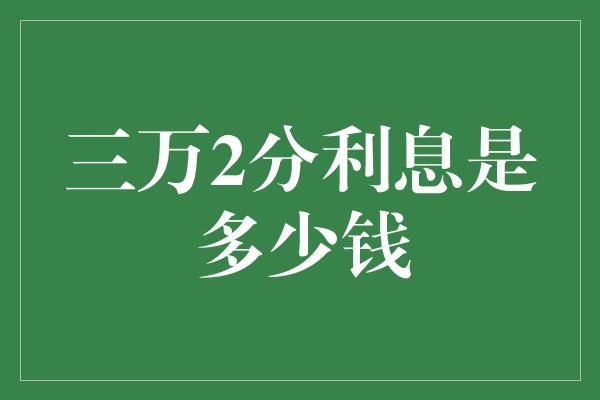 三万2分利息是多少钱